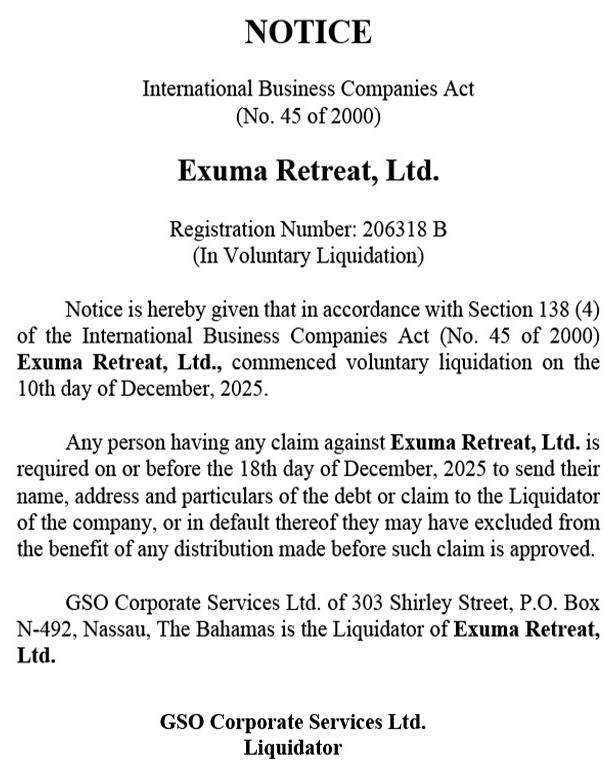 NOTICE

International Business Companies Act
(No. 45 of 2000)

Exuma Retreat, Ltd.

Registration Number: 206318 B
(In Voluntary Liquidation)

Notice is hereby given that in accordance with Section 138 (4) of the International Business Companies Act (No. 45 of 2000) Exuma Retreat, Ltd., commenced voluntary liquidation on the 10th day of December, 2025.

Any person having any claim against Exuma Retreat, Ltd. is required on or before the 18th day of December, 2025 to send their name, address and particulars of the debt or claim to the Liquidator of the company, or in default thereof they may have excluded from the benefit of any distribution made before such claim is approved.

GSO Corporate Services Ltd. of 303 Shirley Street, P.O. Box N-492, Nassau, The Bahamas is the Liquidator of Exuma Retreat, Ltd.

GSO Corporate Services Ltd.
Liquidator